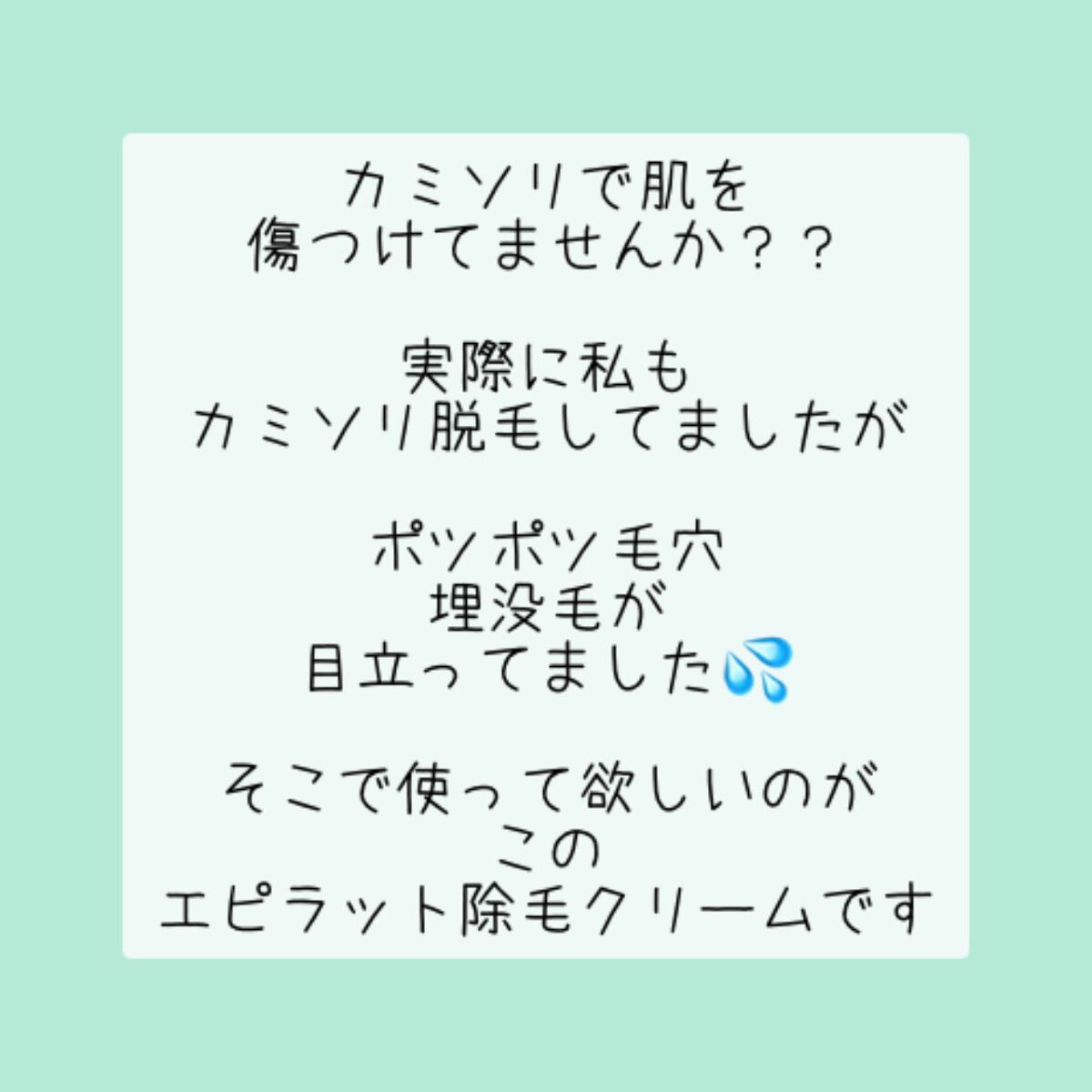 カミソリで肌を
傷つけてませんか？？

実際に私も
カミソリ脱毛してましたが

ポツポツ毛穴
埋没毛が
目立ってました💦

そこで使って欲しいのが
この
エピラット除毛クリームです